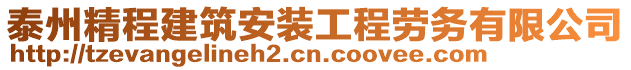 泰州精程建筑安装工程劳务有限公司
http://tzevangelineh2.cn.coovee.com